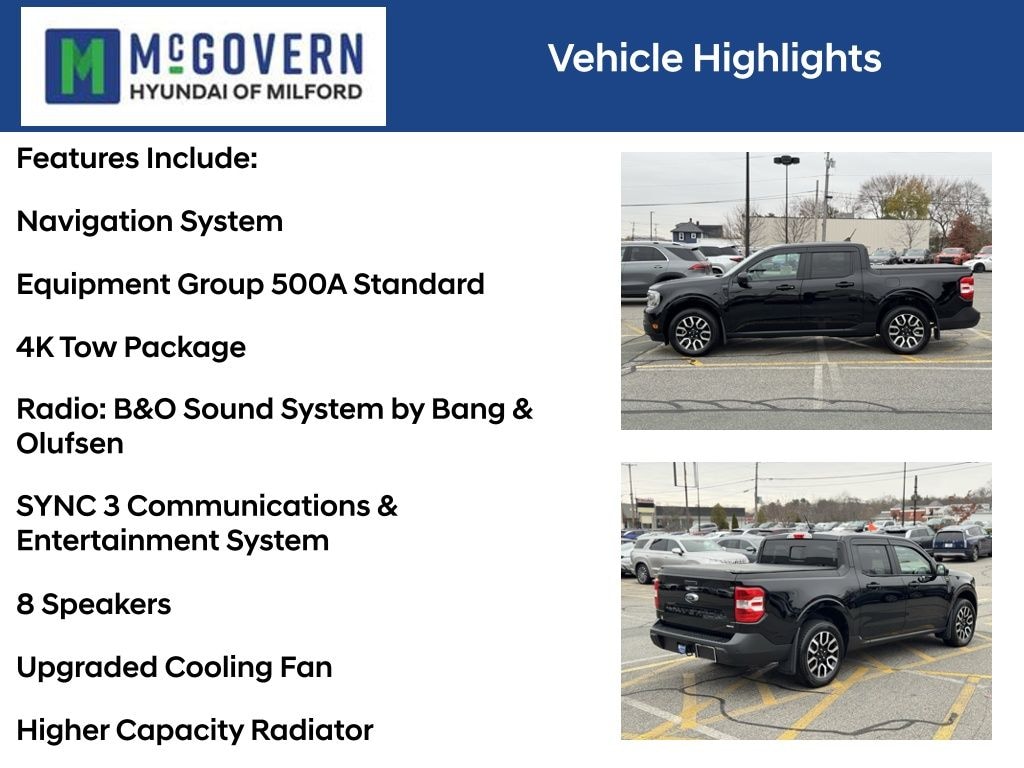 McGOVERN
HYUNDAI OF MILFORD

Vehicle Highlights

Features Include:

Navigation System

Equipment Group 500A Standard

4K Tow Package

Radio: B&O Sound System by Bang & Olufsen

SYNC 3 Communications & Entertainment System

8 Speakers

Upgraded Cooling Fan

Higher Capacity Radiator